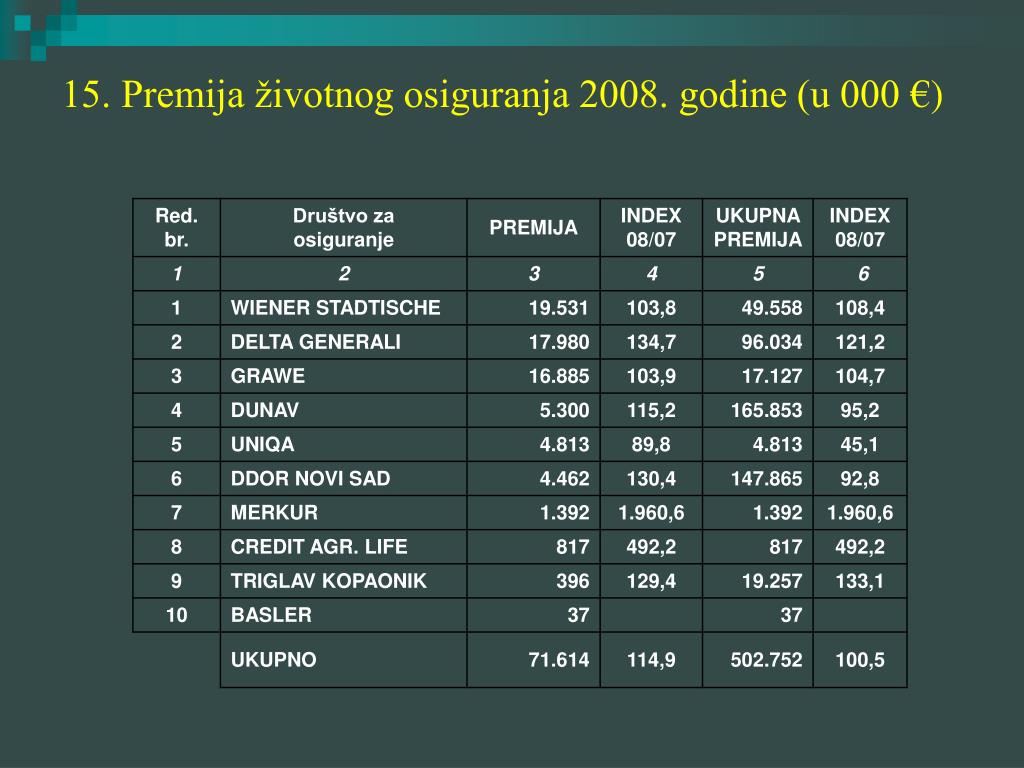 15. Premija životnog osiguranja 2008. godine (u 000 €)

| Red. br. | Društvo za osiguranje | PREMIJA | INDEX 08/07 | UKUPNA PREMIJA | INDEX 08/07 |
|---|---|---|---|---|---|
| 1 | 2 | 3 | 4 | 5 | 6 |
| 1 | WIENER STADTISCHE | 19.531 | 103,8 | 49.558 | 108,4 |
| 2 | DELTA GENERALI | 17.980 | 134,7 | 96.034 | 121,2 |
| 3 | GRAWE | 16.885 | 103,9 | 17.127 | 104,7 |
| 4 | DUNAV | 5.300 | 115,2 | 165.853 | 95,2 |
| 5 | UNIQA | 4.813 | 89,8 | 4.813 | 45,1 |
| 6 | DDOR NOVI SAD | 4.462 | 130,4 | 147.865 | 92,8 |
| 7 | MERKUR | 1.392 | 1.960,6 | 1.392 | 1.960,6 |
| 8 | CREDIT AGR. LIFE | 817 | 492,2 | 817 | 492,2 |
| 9 | TRIGLAV KOPAONIK | 396 | 129,4 | 19.257 | 133,1 |
| 10 | BASLER | 37 | | 37 | |
| | UKUPNO | 71.614 | 114,9 | 502.752 | 100,5 |